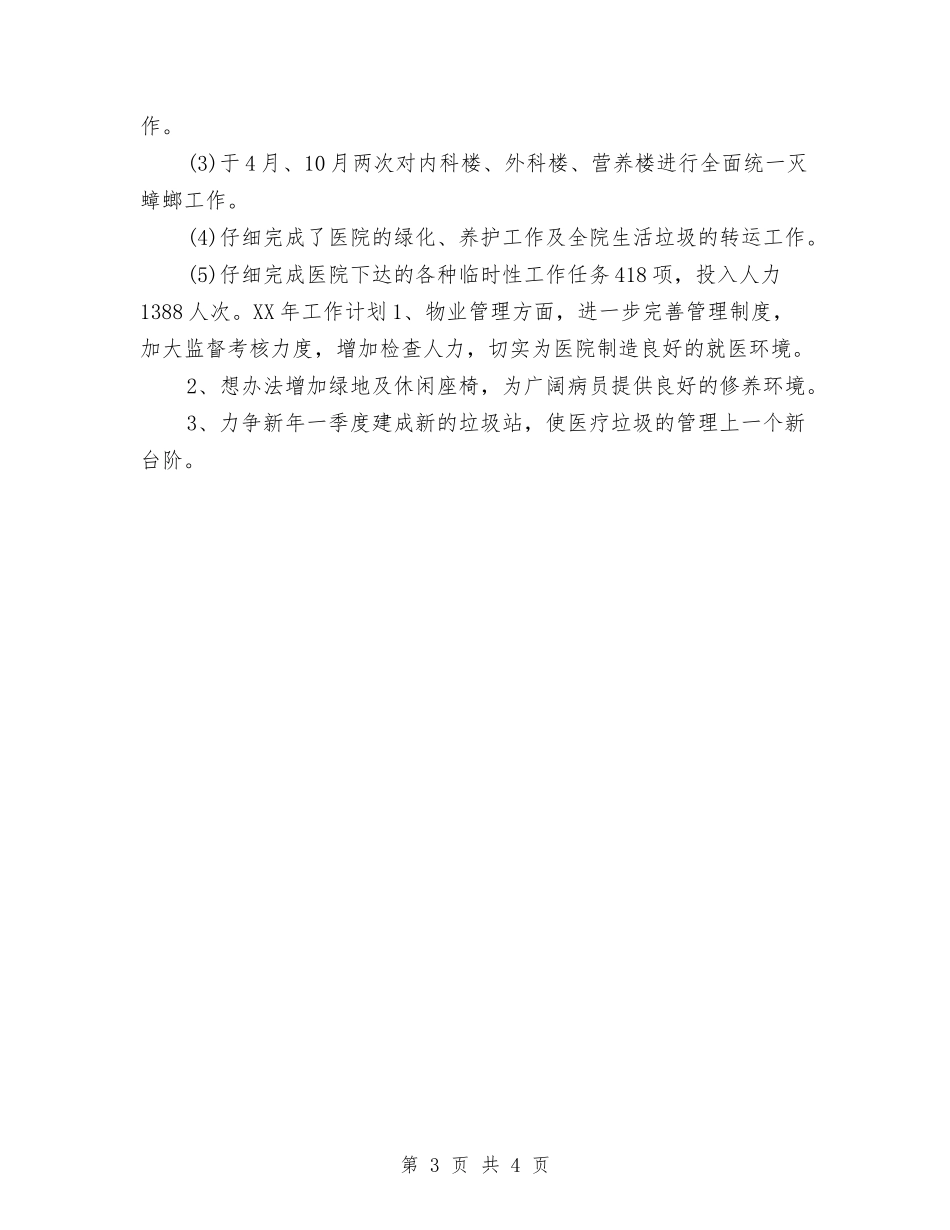 作。

(3)于4月、10月两次对内科楼、外科楼、营养楼进行全面统一灭蟑螂工作。

(4)仔细完成了医院的绿化、养护工作及全院生活垃圾的转运工作。

(5)仔细完成医院下达的各种临时性工作任务418项，投入人力1388人次。XX年工作计划1、物业管理方面，进一步完善管理制度，加大监督考核力度，增加检查人力，切实为医院制造良好的就医环境。

2、想办法增加绿地及休闲座椅，为广阔病员提供良好的修养环境。

3、力争新年一季度建成新的垃圾站，使医疗垃圾的管理上一个新台阶。

第 3 页 共 4 页